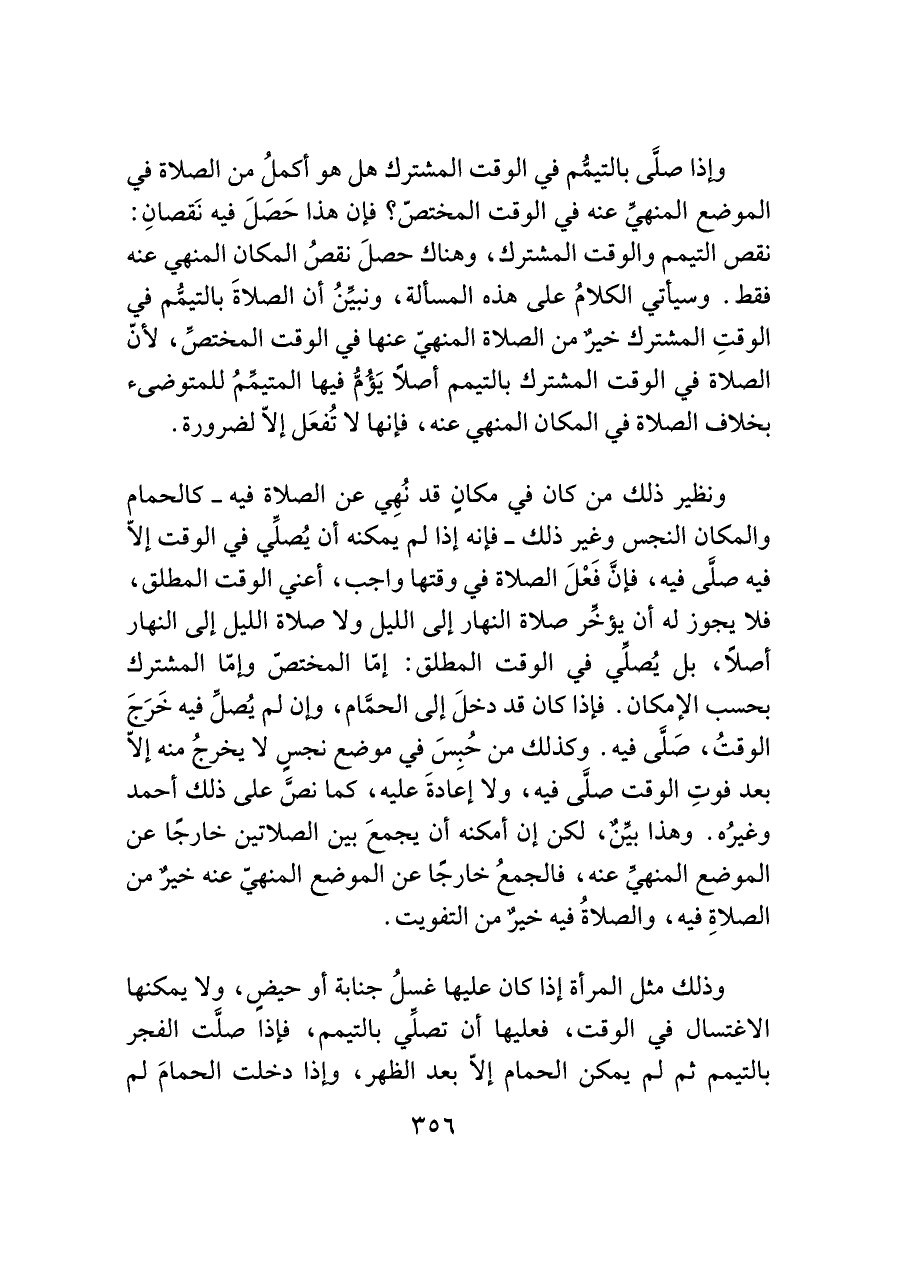 وإذا صلَّى بالتيمُّم في الوقت المشترك هل هو أكملُ من الصلاة في الموضع المنهيِّ عنه في الوقت المختصّ؟ فإن هذا حَصَلَ فيه نَقصانِ: نقص التيمم والوقت المشترك، وهناك حصلَ نقصُ المكان المنهي عنه فقط. وسيأتي الكلامُ على هذه المسألة، ونبيِّنُ أن الصلاةَ بالتيمُّم في الوقتِ المشترك خيرٌ من الصلاة المنهيّ عنها في الوقت المختصِّ، لأنّ الصلاة في الوقت المشترك بالتيمم أصلاً يَؤُمُّ فيها المتيمِّمُ للمتوضىء بخلاف الصلاة في المكان المنهي عنه، فإنها لا تُفعَل إلاّ لضرورة.

ونظير ذلك من كان في مكانٍ قد نُهِي عن الصلاة فيه ـ كالحمام والمكان النجس وغير ذلك ـ فإنه إذا لم يمكنه أن يُصلِّي في الوقت إلاّ فيه صلَّى فيه، فإنَّ فَعْلَ الصلاة في وقتها واجب، أعني الوقت المطلق، فلا يجوز له أن يؤخِّر صلاة النهار إلى الليل ولا صلاة الليل إلى النهار أصلاً، بل يُصلِّي في الوقت المطلق: إمّا المختصّ وإمّا المشترك بحسب الإمكان. فإذا كان قد دخلَ إلى الحمَّام، وإن لم يُصلِّ فيه خَرَجَ الوقتُ، صَلَّى فيه. وكذلك من حُبِسَ في موضع نجسٍ لا يخرجُ منه إلاّ بعد فوتِ الوقت صلَّى فيه، ولا إعادةَ عليه، كما نصَّ على ذلك أحمد وغيرُه. وهذا بيِّنٌ، لكن إن أمكنه أن يجمعَ بين الصلاتين خارجًا عن الموضع المنهيِّ عنه، فالجمعُ خارجًا عن الموضع المنهيّ عنه خيرٌ من الصلاةِ فيه، والصلاةُ فيه خيرٌ من التفويت.

وذلك مثل المرأة إذا كان عليها غسلُ جنابة أو حيضٍ، ولا يمكنها الاغتسال في الوقت، فعليها أن تصلِّي بالتيمم، فإذا صلَّت الفجر بالتيمم ثم لم يمكن الحمام إلاّ بعد الظهر، وإذا دخلت الحمامَ لم

٣٥٦